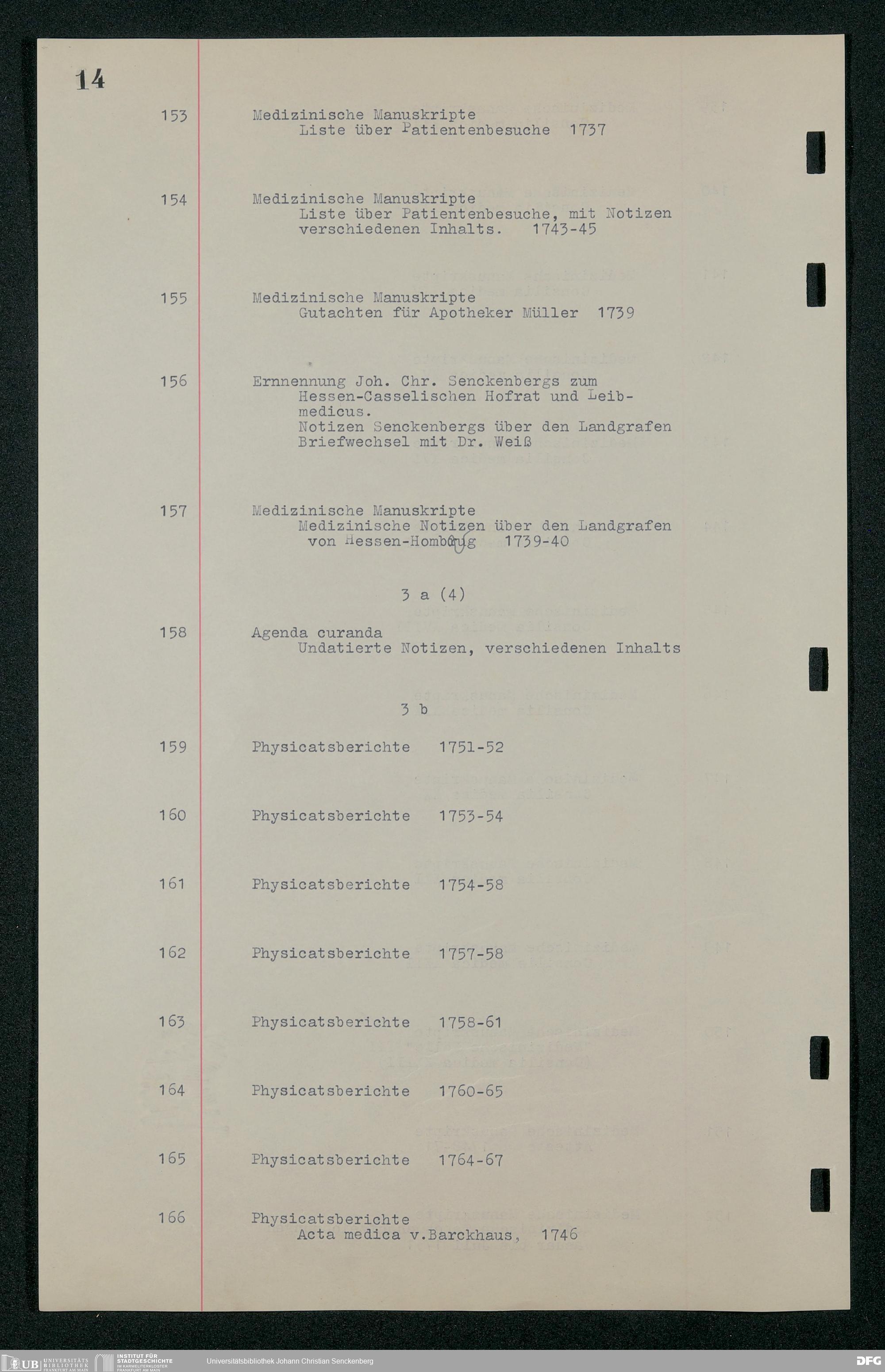 14

153 Medizinische Manuskripte
Liste über Patientenbesuche 1737

154 Medizinische Manuskripte
Liste über Patientenbesuche, mit Notizen verschiedenen Inhalts. 1743-45

155 Medizinische Manuskripte
Gutachten für Apotheker Müller 1739

156 Ernnennung Joh. Chr. Senckenbergs zum Hessen-Casselischen Hofrat und Leibmedicus.
Notizen Senckenbergs über den Landgrafen
Briefwechsel mit Dr. Weiß

157 Medizinische Manuskripte
Medizinische Notizen über den Landgrafen von Hessen-Homburg 1739-40

3 a (4)

158 Agenda curanda
Undatierte Notizen, verschiedenen Inhalts

3 b

159 Physicatsberichte 1751-52

160 Physicatsberichte 1753-54

161 Physicatsberichte 1754-58

162 Physicatsberichte 1757-58

163 Physicatsberichte 1758-61

164 Physicatsberichte 1760-65

165 Physicatsberichte 1764-67

166 Physicatsberichte
Acta medica v.Barckhaus, 1746

UB UNIVERSITÄTS BIBLIOTHEK FRANKFURT AM MAIN
INSTITUT FÜR STADTGESCHICHTE IM KARMELITERKLOSTER FRANKFURT AM MAIN
Universitätsbibliothek Johann Christian Senckenberg
DFG